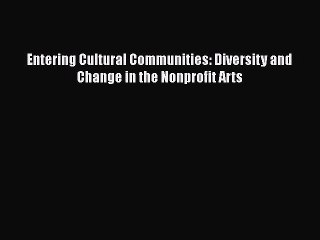 Entering Cultural Communities: Diversity and Change in the Nonprofit Arts